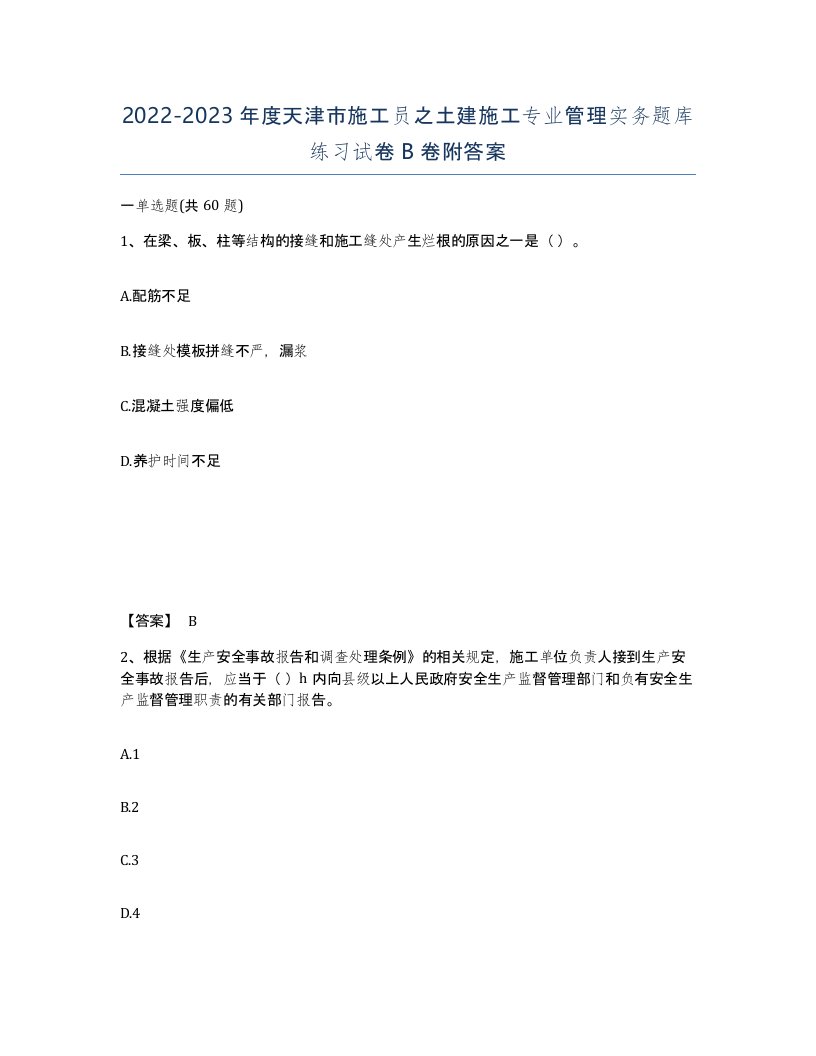 2022-2023年度天津市施工员之土建施工专业管理实务题库练习试卷B卷附答案

一单选题(共60题)

1、在梁、板、柱等结构的接缝和施工缝处产生烂根的原因之一是（）。

A.配筋不足

B.接缝处模板拼缝不严，漏浆

C.混凝土强度偏低

D.养护时间不足

【答案】 B

2、根据《生产安全事故报告和调查处理条例》的相关规定，施工单位负责人接到生产安全事故报告后，应当于（）h内向县级以上人民政府安全生产监督管理部门和负有安全生产监督管理职责的有关部门报告。

A.1

B.2

C.3

D.4